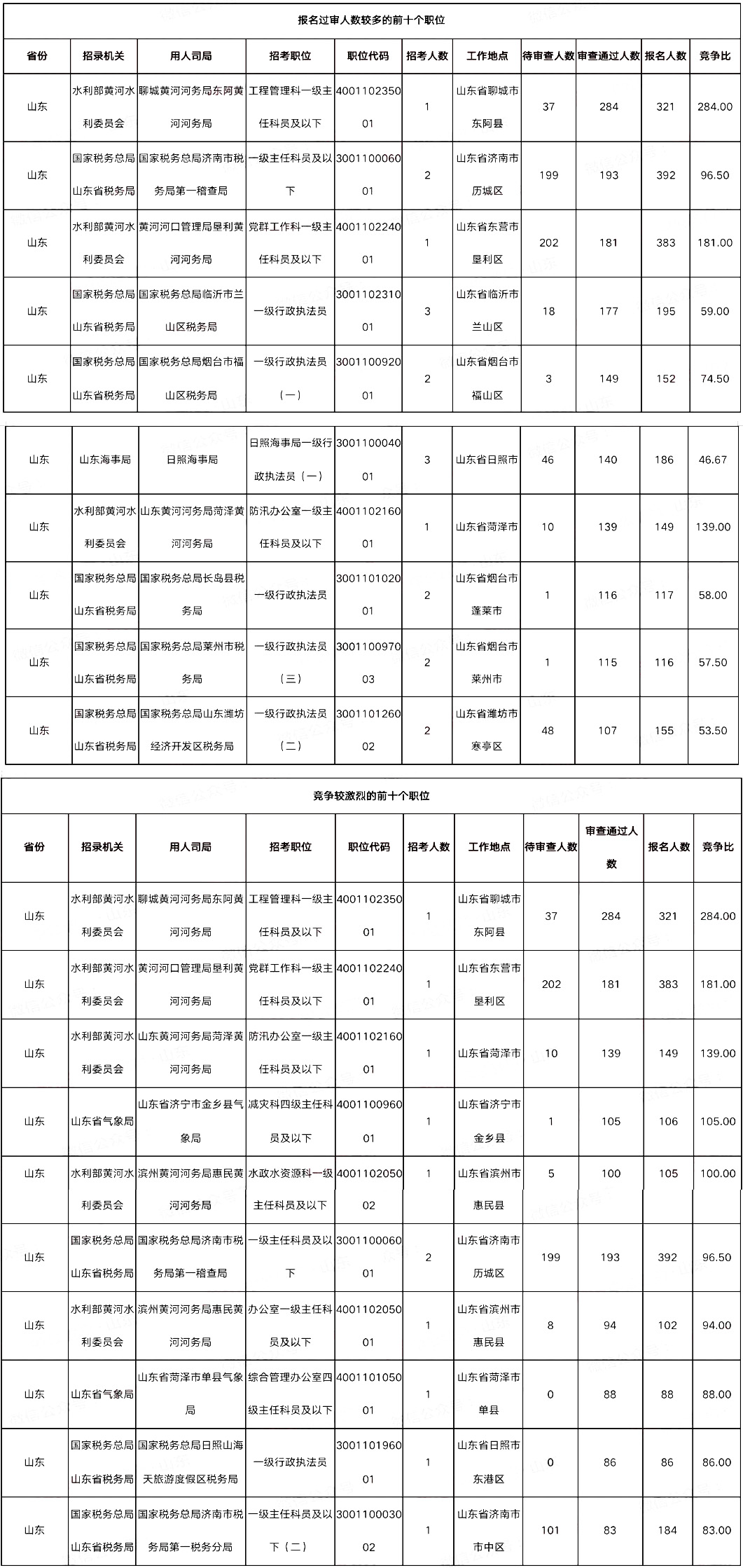 报名过审人数较多的前十个职位

| 省份 | 招录机关 | 用人司局 | 招考职位 | 职位代码 | 招考人数 | 工作地点 | 待审查人数 | 审查通过人数 | 报名人数 | 竞争比 |
|---|---|---|---|---|---|---|---|---|---|---|
| 山东 | 水利部黄河水利委员会 | 聊城黄河河务局东阿黄河河务局 | 工程管理科一级主任科员及以下 | 400110235001 | 1 | 山东省聊城市东阿县 | 37 | 284 | 321 | 284.00 |
| 山东 | 国家税务总局山东省税务局 | 国家税务总局济南市税务局第一稽查局 | 一级主任科员及以下 | 300110006001 | 2 | 山东省济南市历城区 | 199 | 193 | 392 | 96.50 |
| 山东 | 水利部黄河水利委员会 | 黄河河口管理局垦利黄河河务局 | 党群工作科一级主任科员及以下 | 400110224001 | 1 | 山东省东营市垦利区 | 202 | 181 | 383 | 181.00 |
| 山东 | 国家税务总局山东省税务局 | 国家税务总局临沂市兰山区税务局 | 一级行政执法员 | 300110231001 | 3 | 山东省临沂市兰山区 | 18 | 177 | 195 | 59.00 |
| 山东 | 国家税务总局山东省税务局 | 国家税务总局烟台市福山区税务局 | 一级行政执法员（一） | 300110092001 | 2 | 山东省烟台市福山区 | 3 | 149 | 152 | 74.50 |
| 山东 | 山东海事局 | 日照海事局 | 日照海事局一级行政执法员（一） | 300110004001 | 3 | 山东省日照市 | 46 | 140 | 186 | 46.67 |
| 山东 | 水利部黄河水利委员会 | 山东黄河河务局菏泽黄河河务局 | 防汛办公室一级主任科员及以下 | 400110216001 | 1 | 山东省菏泽市 | 10 | 139 | 149 | 139.00 |
| 山东 | 国家税务总局山东省税务局 | 国家税务总局长岛县税务局 | 一级行政执法员 | 300110102001 | 2 | 山东省烟台市蓬莱市 | 1 | 116 | 117 | 58.00 |
| 山东 | 国家税务总局山东省税务局 | 国家税务总局莱州市税务局 | 一级行政执法员（三） | 300110097003 | 2 | 山东省烟台市莱州市 | 1 | 115 | 116 | 57.50 |
| 山东 | 国家税务总局山东省税务局 | 国家税务总局山东潍坊经济开发区税务局 | 一级行政执法员（二） | 300110126002 | 2 | 山东省潍坊市寒亭区 | 48 | 107 | 155 | 53.50 |

竞争较激烈的前十个职位

| 省份 | 招录机关 | 用人司局 | 招考职位 | 职位代码 | 招考人数 | 工作地点 | 待审查人数 | 审查通过人数 | 报名人数 | 竞争比 |
|---|---|---|---|---|---|---|---|---|---|---|
| 山东 | 水利部黄河水利委员会 | 聊城黄河河务局东阿黄河河务局 | 工程管理科一级主任科员及以下 | 400110235001 | 1 | 山东省聊城市东阿县 | 37 | 284 | 321 | 284.00 |
| 山东 | 水利部黄河水利委员会 | 黄河河口管理局垦利黄河河务局 | 党群工作科一级主任科员及以下 | 400110224001 | 1 | 山东省东营市垦利区 | 202 | 181 | 383 | 181.00 |
| 山东 | 水利部黄河水利委员会 | 山东黄河河务局菏泽黄河河务局 | 防汛办公室一级主任科员及以下 | 400110216001 | 1 | 山东省菏泽市 | 10 | 139 | 149 | 139.00 |
| 山东 | 山东省气象局 | 山东省济宁市金乡县气象局 | 减灾科四级主任科员及以下 | 400110096001 | 1 | 山东省济宁市金乡县 | 1 | 105 | 106 | 105.00 |
| 山东 | 水利部黄河水利委员会 | 滨州黄河河务局惠民黄河河务局 | 水政水资源科一级主任科员及以下 | 400110205002 | 1 | 山东省滨州市惠民县 | 5 | 100 | 105 | 100.00 |
| 山东 | 国家税务总局山东省税务局 | 国家税务总局济南市税务局第一稽查局 | 一级主任科员及以下 | 300110006001 | 2 | 山东省济南市历城区 | 199 | 193 | 392 | 96.50 |
| 山东 | 水利部黄河水利委员会 | 滨州黄河河务局惠民黄河河务局 | 办公室一级主任科员及以下 | 400110205001 | 1 | 山东省滨州市惠民县 | 8 | 94 | 102 | 94.00 |
| 山东 | 山东省气象局 | 山东省菏泽市单县气象局 | 综合管理办公室四级主任科员及以下 | 400110105001 | 1 | 山东省菏泽市单县 | 0 | 88 | 88 | 88.00 |
| 山东 | 国家税务总局山东省税务局 | 国家税务总局日照山海天旅游度假区税务局 | 一级行政执法员 | 300110196001 | 1 | 山东省日照市东港区 | 0 | 86 | 86 | 86.00 |
| 山东 | 国家税务总局山东省税务局 | 国家税务总局济南市税务局第一税务分局 | 一级主任科员及以下（二） | 300110003002 | 1 | 山东省济南市市中区 | 101 | 83 | 184 | 83.00 |